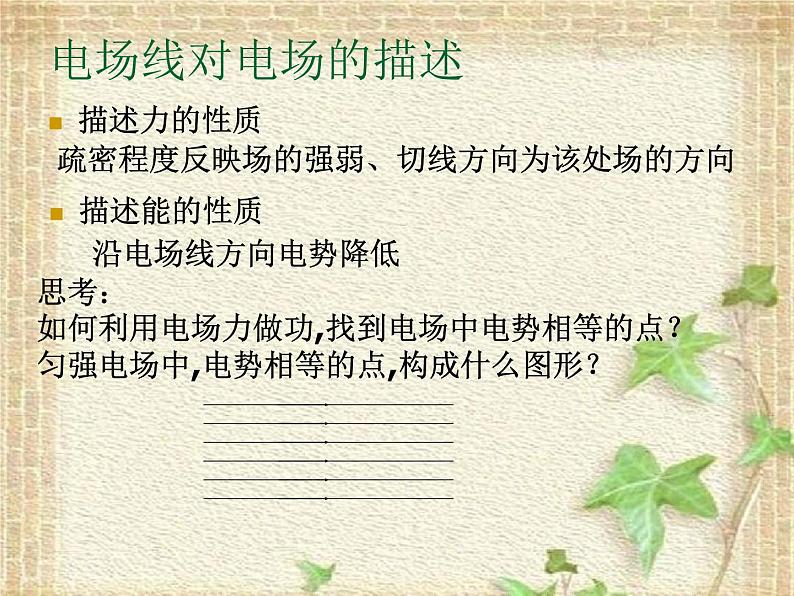 电场线对电场的描述

描述力的性质

疏密程度反映场的强弱、切线方向为该处场的方向

描述能的性质

沿电场线方向电势降低

思考：

如何利用电场力做功,找到电场中电势相等的点？

匀强电场中,电势相等的点,构成什么图形？